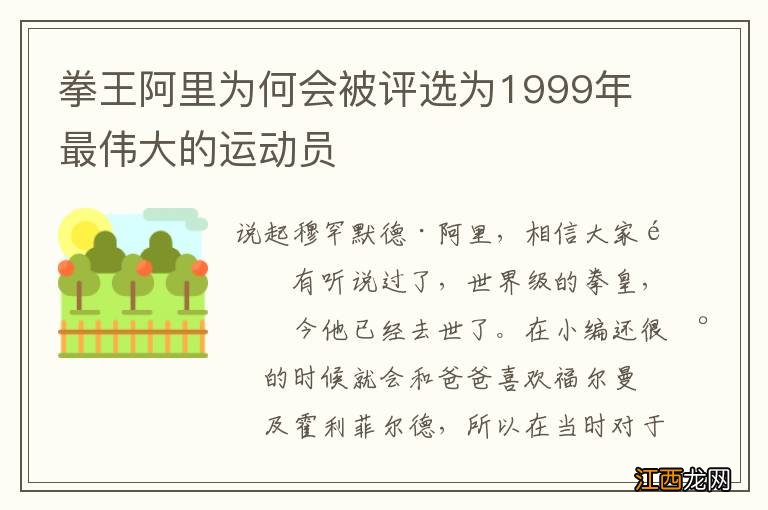 拳王阿里为何会被评选为1999年最伟大的运动员

说起穆罕默德·阿里，相信大家é

有听说过了，世界级的拳皇，

今他已经去世了。在小编还很 。

的时候就会和爸爸喜欢福尔曼

及霍利菲尔德，所以在当时对于

江西龙网